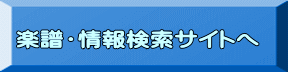 楽譜・情報検索サイトへ